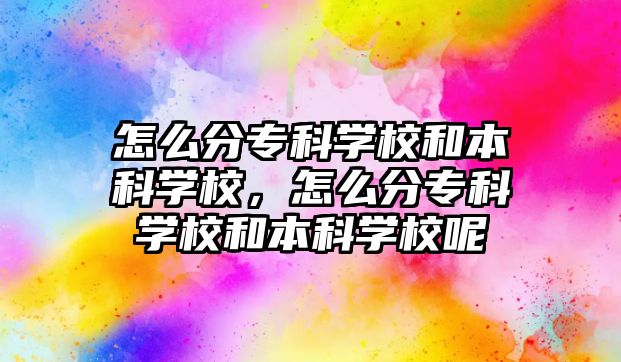 怎么分专科学校和本科学校，怎么分专科学校和本科学校呢